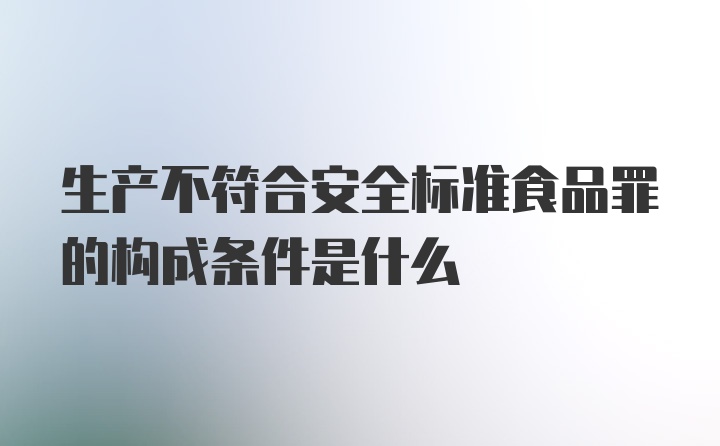 生产不符合安全标准食品罪的构成条件是什么